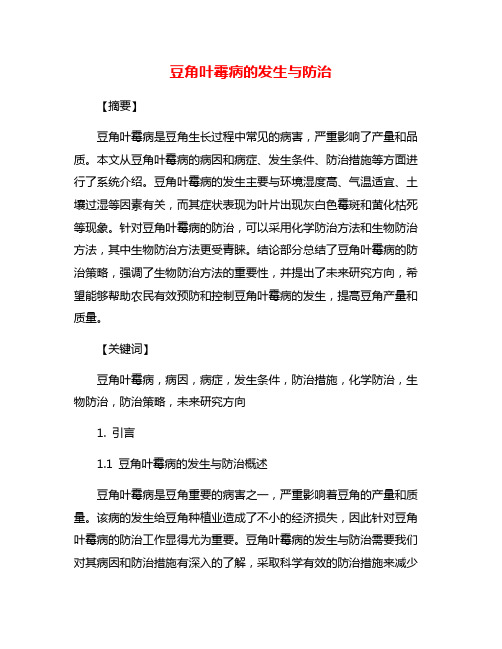 豆角叶霉病的发生与防治

【摘要】

豆角叶霉病是豆角生长过程中常见的病害，严重影响了产量和品质。本文从豆角叶霉病的病因和病症、发生条件、防治措施等方面进行了系统介绍。豆角叶霉病的发生主要与环境湿度高、气温适宜、土壤过湿等因素有关，而其症状表现为叶片出现灰白色霉斑和黄化枯死等现象。针对豆角叶霉病的防治，可以采用化学防治方法和生物防治方法，其中生物防治方法更受青睐。结论部分总结了豆角叶霉病的防治策略，强调了生物防治方法的重要性，并提出了未来研究方向，希望能够帮助农民有效预防和控制豆角叶霉病的发生，提高豆角产量和质量。

【关键词】

豆角叶霉病，病因，病症，发生条件，防治措施，化学防治，生物防治，防治策略，未来研究方向

1. 引言

1.1 豆角叶霉病的发生与防治概述

豆角叶霉病是豆角重要的病害之一，严重影响着豆角的产量和质量。该病的发生给豆角种植业造成了不小的经济损失，因此针对豆角叶霉病的防治工作显得尤为重要。豆角叶霉病的发生与防治需要我们对其病因和防治措施有深入的了解，采取科学有效的防治措施来减少